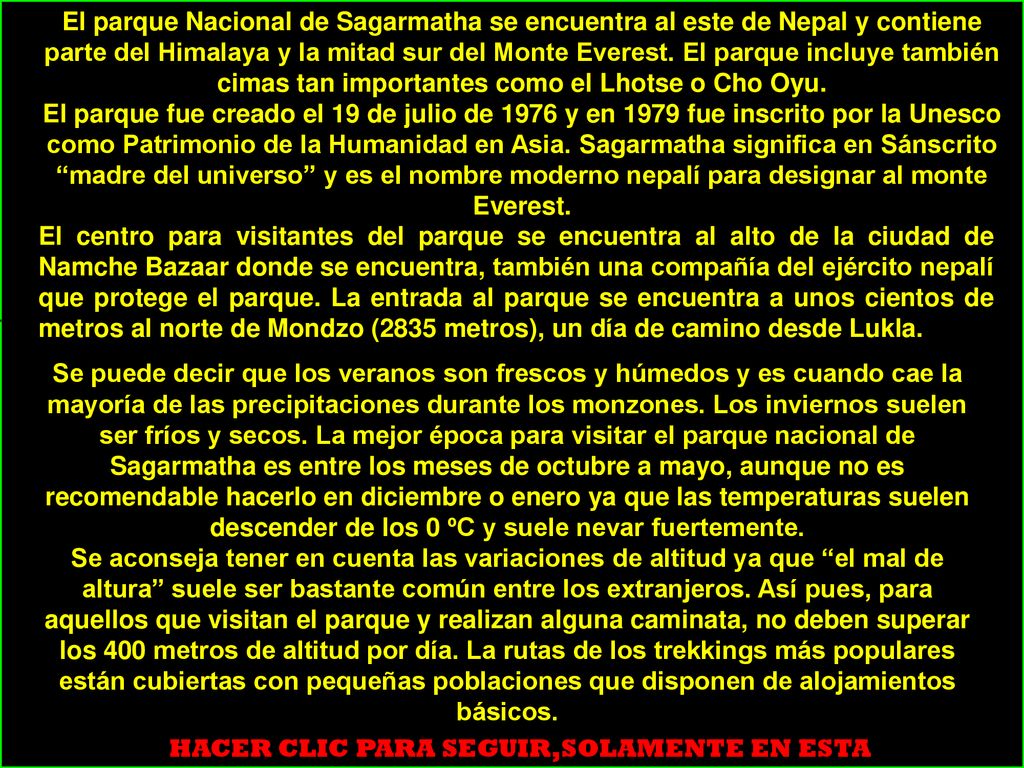 El parque Nacional de Sagarmatha se encuentra al este de Nepal y contiene parte del Himalaya y la mitad sur del Monte Everest. El parque incluye también cimas tan importantes como el Lhotse o Cho Oyu.
El parque fue creado el 19 de julio de 1976 y en 1979 fue inscrito por la Unesco como Patrimonio de la Humanidad en Asia. Sagarmatha significa en Sánscrito “madre del universo” y es el nombre moderno nepalí para designar al monte Everest.
El centro para visitantes del parque se encuentra al alto de la ciudad de Namche Bazaar donde se encuentra, también una compañía del ejército nepalí que protege el parque. La entrada al parque se encuentra a unos cientos de metros al norte de Mondzo (2835 metros), un día de camino desde Lukla.

Se puede decir que los veranos son frescos y húmedos y es cuando cae la mayoría de las precipitaciones durante los monzones. Los inviernos suelen ser fríos y secos. La mejor época para visitar el parque nacional de Sagarmatha es entre los meses de octubre a mayo, aunque no es recomendable hacerlo en diciembre o enero ya que las temperaturas suelen descender de los 0 ºC y suele nevar fuertemente.
Se aconseja tener en cuenta las variaciones de altitud ya que “el mal de altura” suele ser bastante común entre los extranjeros. Así pues, para aquellos que visitan el parque y realizan alguna caminata, no deben superar los 400 metros de altitud por día. La rutas de los trekkings más populares están cubiertas con pequeñas poblaciones que disponen de alojamientos básicos.
HACER CLIC PARA SEGUIR,SOLAMENTE EN ESTA